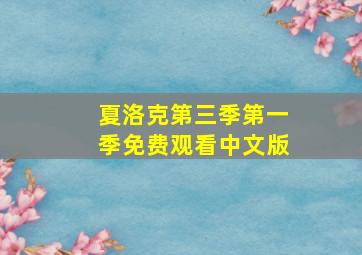 夏洛克第三季第一季免费观看中文版